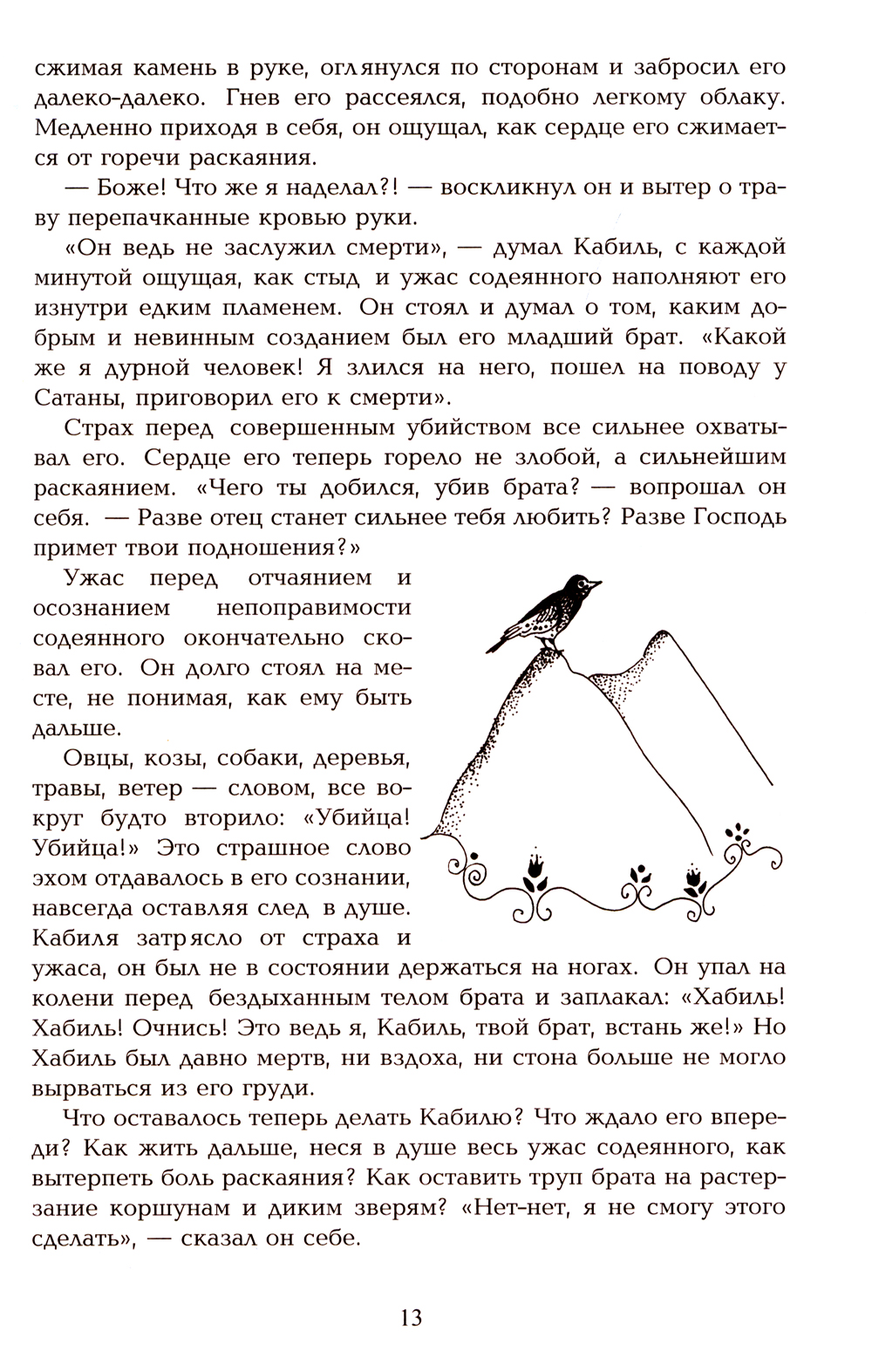 сжимая камень в руке, оглянулся по сторонам и забросил его далеко-далеко. Гнев его рассеялся, подобно легкому облаку. Медленно приходя в себя, он ощущал, как сердце его сжимается от горечи раскаяния.

— Боже! Что же я наделал?! — воскликнул он и вытер о траву перепачканные кровью руки.

«Он ведь не заслужил смерти», — думал Кабиль, с каждой минутой ощущая, как стыд и ужас содеянного наполняют его изнутри едким пламенем. Он стоял и думал о том, каким добрым и невинным созданием был его младший брат. «Какой же я дурной человек! Я злился на него, пошел на поводу у Сатаны, приговорил его к смерти».

Страх перед совершенным убийством все сильнее охватывал его. Сердце его теперь горело не злобой, а сильнейшим раскаянием. «Чего ты добился, убив брата? — вопрошал он себя. — Разве отец станет сильнее тебя любить? Разве Господь примет твои подношения?»

Ужас перед отчаянием и осознанием непоправимости содеянного окончательно сковал его. Он долго стоял на месте, не понимая, как ему быть дальше.

Овцы, козы, собаки, деревья, травы, ветер — словом, все вокруг будто вторило: «Убийца! Убийца!» Это страшное слово эхом отдавалось в его сознании, навсегда оставляя след в душе. Кабиля затрясло от страха и ужаса, он был не в состоянии держаться на ногах. Он упал на колени перед бездыханным телом брата и заплакал: «Хабиль! Хабиль! Очнись! Это ведь я, Кабиль, твой брат, встань же!» Но Хабиль был давно мертв, ни вздоха, ни стона больше не могло вырваться из его груди.

Что оставалось теперь делать Кабилю? Что ждало его впереди? Как жить дальше, неся в душе весь ужас содеянного, как вытерпеть боль раскаяния? Как оставить труп брата на растерзание коршунам и диким зверям? «Нет-нет, я не смогу этого сделать», — сказал он себе.

13